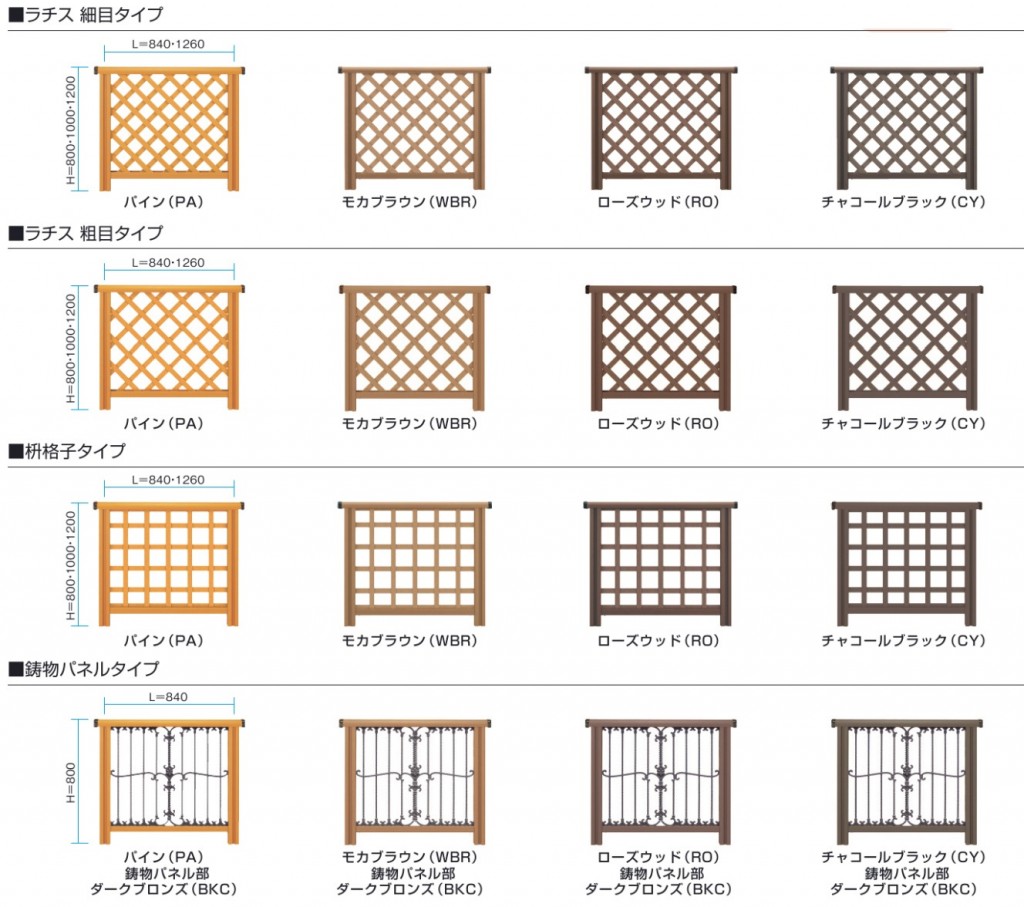 ■ラチス 細目タイプ

L=840･1260

H=800･1000･1200

パイン（PA）

モカブラウン（WBR）

ローズウッド（RO）

チャコールブラック（CY）

■ラチス 粗目タイプ

L=840･1260

H=800･1000･1200

パイン（PA）

モカブラウン（WBR）

ローズウッド（RO）

チャコールブラック（CY）

■枡格子タイプ

L=840･1260

H=800･1000･1200

パイン（PA）

モカブラウン（WBR）

ローズウッド（RO）

チャコールブラック（CY）

■鋳物パネルタイプ

L=840

H=800

パイン（PA）
鋳物パネル部
ダークブロンズ（BKC）

モカブラウン（WBR）
鋳物パネル部
ダークブロンズ（BKC）

ローズウッド（RO）
鋳物パネル部
ダークブロンズ（BKC）

チャコールブラック（CY）
鋳物パネル部
ダークブロンズ（BKC）